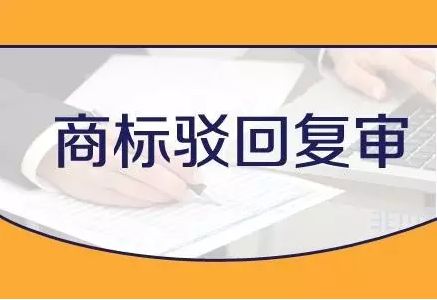 商标驳回复审